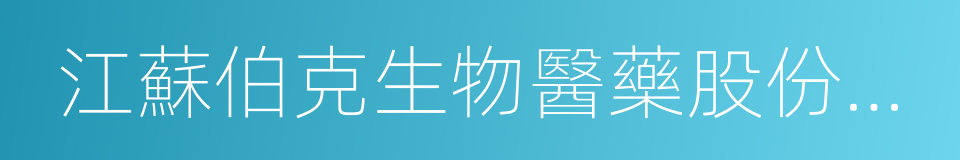 江蘇伯克生物醫藥股份...